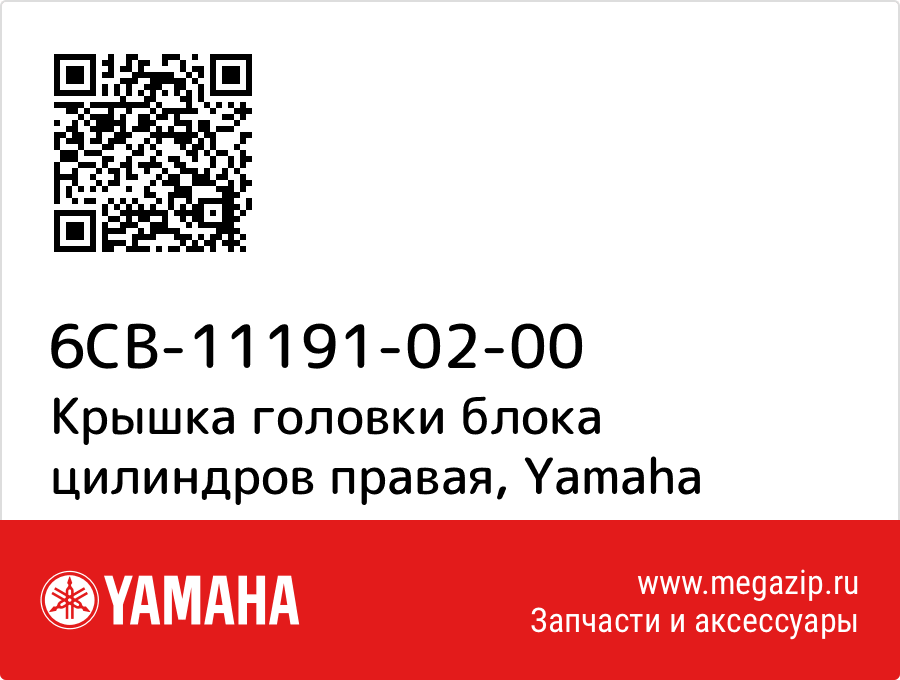 6CB-11191-02-00
Крышка головки блока цилиндров правая, Yamaha

YAMAHA

www.megazip.ru
Запчасти и аксессуары